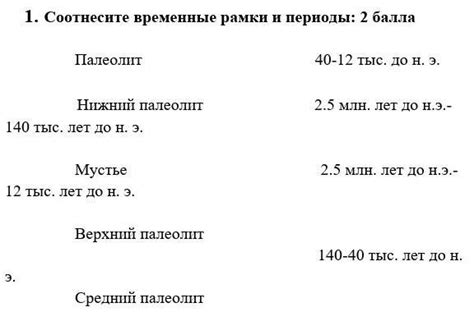 1. Соотнесите временные рамки и периоды: 2 балла

Палеолит 40-12 тыс. до н. э.

Нижний палеолит 2.5 млн. лет до н.э.- 140 тыс. лет до н. э.

Мустье 2.5 млн. лет до н.э.- 12 тыс. лет до н. э.

Верхний палеолит

140-40 тыс. лет до н. э.

Средний палеолит